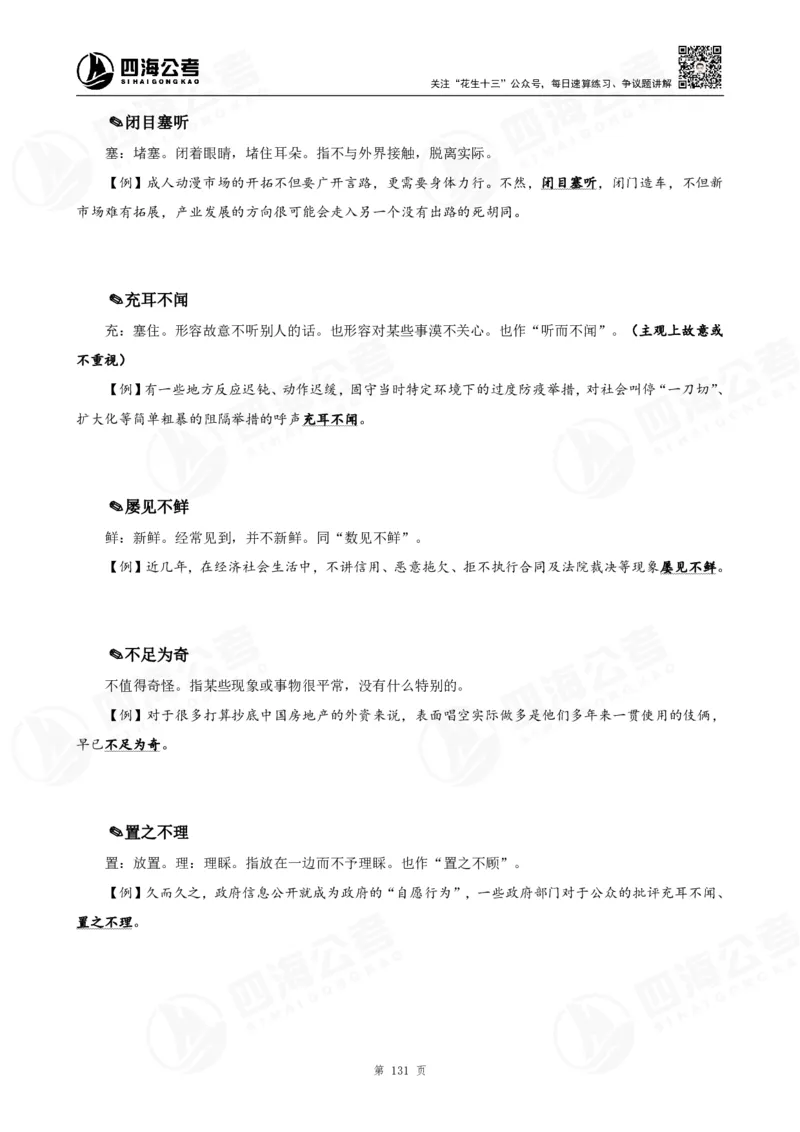 四海公考
SIHAIGONGKAO
关注“花生十三”公众号，每日速算练习、争议题讲解

✎闭目塞听
塞：堵塞。闭着眼睛，堵住耳朵。指不与外界接触，脱离实际。
【例】成人动漫市场的开拓不但要广开言路，更需要身体力行。不然，闭目塞听，闭门造车，不但新市场难有拓展，产业发展的方向很可能会走入另一个没有出路的死胡同。

✎充耳不闻
充：塞住。形容故意不听别人的话。也形容对某些事漠不关心。也作“听而不闻”。（主观上故意或不重视）
【例】有一些地方反应迟钝、动作迟缓，固守当时特定环境下的过度防疫举措，对社会叫停“一刀切”、扩大化等简单粗暴的阻隔举措的呼声充耳不闻。

✎屡见不鲜
鲜：新鲜。经常见到，并不新鲜。同“数见不鲜”。
【例】近几年，在经济社会生活中，不讲信用、恶意拖欠、拒不执行合同及法院裁决等现象屡见不鲜。

✎不足为奇
不值得奇怪。指某些现象或事物很平常，没有什么特别的。
【例】对于很多打算抄底中国房地产的外资来说，表面唱空实际做多是他们多年来一贯使用的伎俩，早已不足为奇。

✎置之不理
置：放置。理：理睬。指放在一边而不予理睬。也作“置之不顾”。
【例】久而久之，政府信息公开就成为政府的“自愿行为”，一些政府部门对于公众的批评充耳不闻、置之不理。

第 131 页